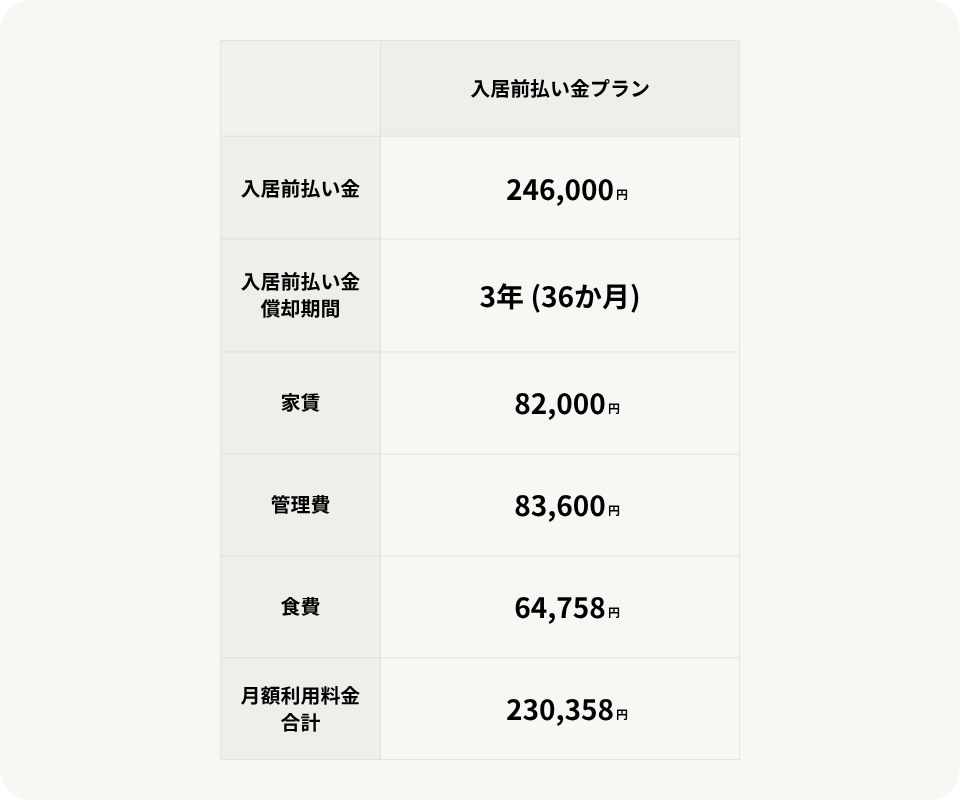 |  | 入居前払い金プラン |
|---|---|
| 入居前払い金 | 246,000円 |
| 入居前払い金償却期間 | 3年(36か月) |
| 家賃 | 82,000円 |
| 管理費 | 83,600円 |
| 食費 | 64,758円 |
| 月額利用料金合計 | 230,358円 |